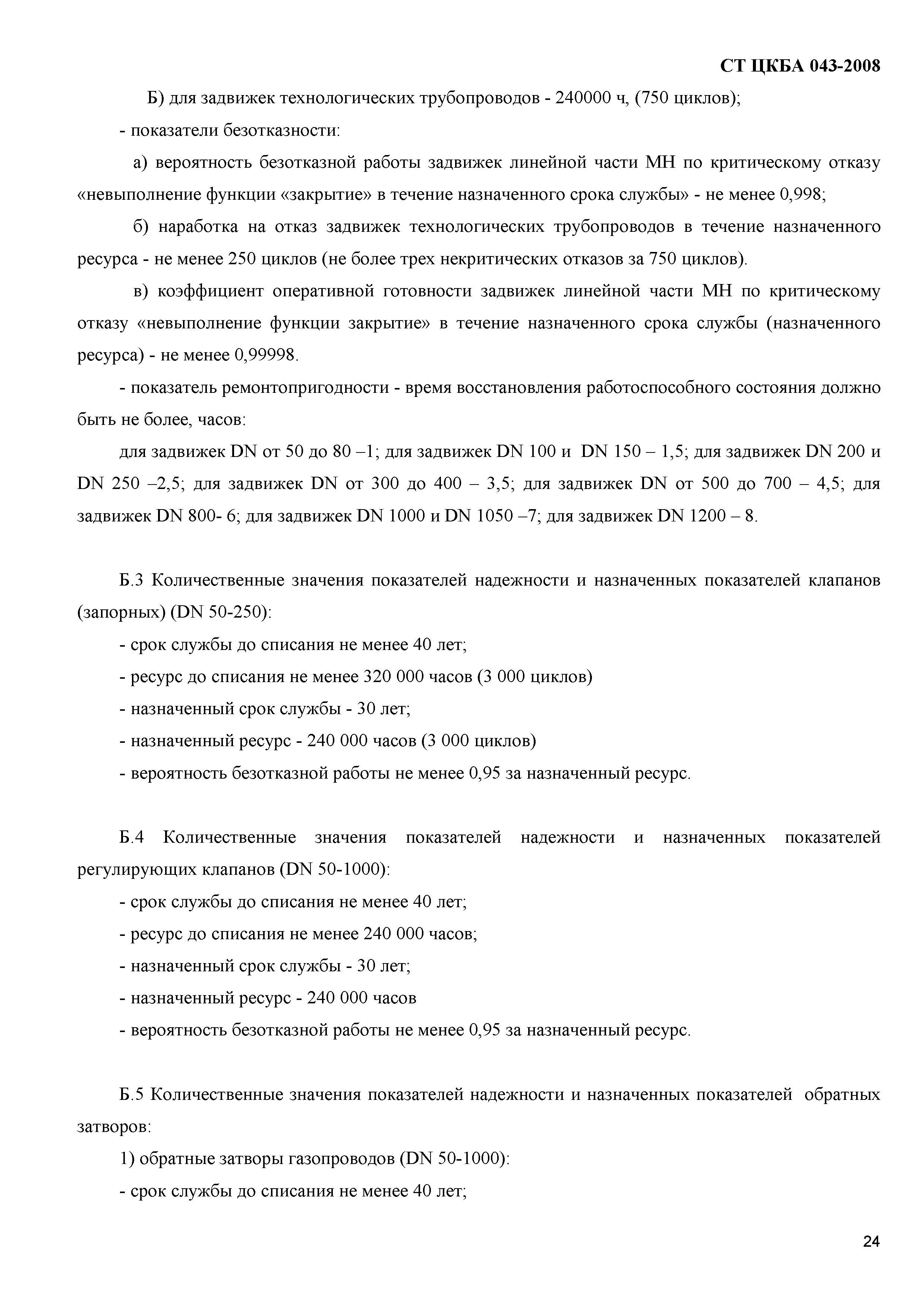 СТ ЦКБА 043-2008

Б) для задвижек технологических трубопроводов - 240000 ч, (750 циклов);

- показатели безотказности:

а) вероятность безотказной работы задвижек линейной части МН по критическому отказу «невыполнение функции «закрытие» в течение назначенного срока службы» - не менее 0,998;

б) наработка на отказ задвижек технологических трубопроводов в течение назначенного ресурса - не менее 250 циклов (не более трех некритических отказов за 750 циклов).

в) коэффициент оперативной готовности задвижек линейной части МН по критическому отказу «невыполнение функции закрытие» в течение назначенного срока службы (назначенного ресурса) - не менее 0,99998.

- показатель ремонтопригодности - время восстановления работоспособного состояния должно быть не более, часов:

для задвижек DN от 50 до 80 –1; для задвижек DN 100 и DN 150 – 1,5; для задвижек DN 200 и DN 250 –2,5; для задвижек DN от 300 до 400 – 3,5; для задвижек DN от 500 до 700 – 4,5; для задвижек DN 800- 6; для задвижек DN 1000 и DN 1050 –7; для задвижек DN 1200 – 8.

Б.3 Количественные значения показателей надежности и назначенных показателей клапанов (запорных) (DN 50-250):

- срок службы до списания не менее 40 лет;

- ресурс до списания не менее 320 000 часов (3 000 циклов)

- назначенный срок службы - 30 лет;

- назначенный ресурс - 240 000 часов (3 000 циклов)

- вероятность безотказной работы не менее 0,95 за назначенный ресурс.

Б.4 Количественные значения показателей надежности и назначенных показателей регулирующих клапанов (DN 50-1000):

- срок службы до списания не менее 40 лет;

- ресурс до списания не менее 240 000 часов;

- назначенный срок службы - 30 лет;

- назначенный ресурс - 240 000 часов

- вероятность безотказной работы не менее 0,95 за назначенный ресурс.

Б.5 Количественные значения показателей надежности и назначенных показателей обратных затворов:

1) обратные затворы газопроводов (DN 50-1000):

- срок службы до списания не менее 40 лет;

24